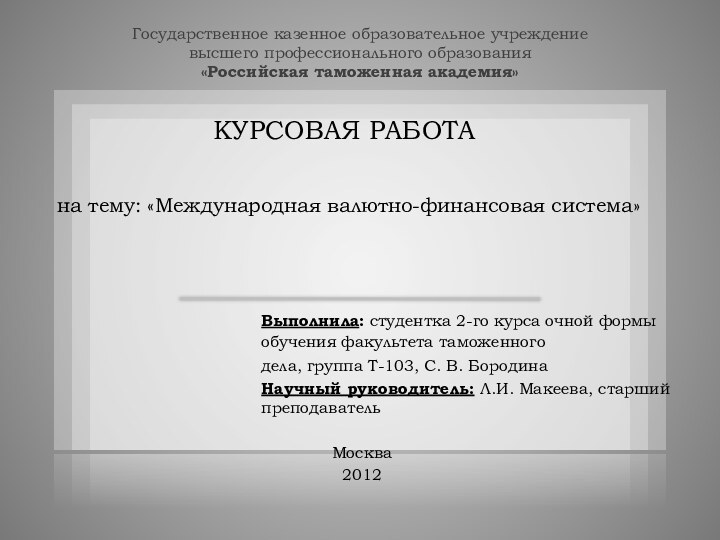 Государственное казенное образовательное учреждение высшего профессионального образования «Российская таможенная академия»

КУРСОВАЯ РАБОТА

на тему: «Международная валютно-финансовая система»

Выполнила: студентка 2-го курса очной формы обучения факультета таможенного

дела, группа Т-103, С. В. Бородина

Научный руководитель: Л.И. Макеева, старший преподаватель

Москва
2012